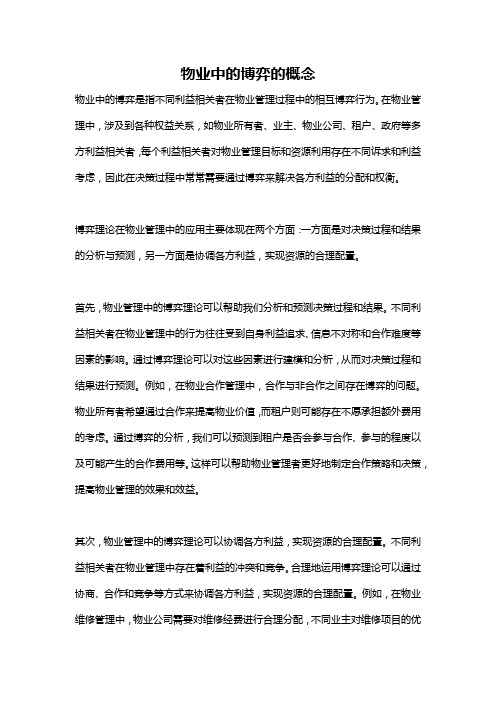 物业中的博弈的概念

物业中的博弈是指不同利益相关者在物业管理过程中的相互博弈行为。在物业管理中，涉及到各种权益关系，如物业所有者、业主、物业公司、租户、政府等多方利益相关者，每个利益相关者对物业管理目标和资源利用存在不同诉求和利益考虑，因此在决策过程中常常需要通过博弈来解决各方利益的分配和权衡。

博弈理论在物业管理中的应用主要体现在两个方面：一方面是对决策过程和结果的分析与预测，另一方面是协调各方利益，实现资源的合理配置。

首先，物业管理中的博弈理论可以帮助我们分析和预测决策过程和结果。不同利益相关者在物业管理中的行为往往受到自身利益追求、信息不对称和合作难度等因素的影响。通过博弈理论可以对这些因素进行建模和分析，从而对决策过程和结果进行预测。例如，在物业合作管理中，合作与非合作之间存在博弈的问题。物业所有者希望通过合作来提高物业价值，而租户则可能存在不愿承担额外费用的考虑。通过博弈的分析，我们可以预测到租户是否会参与合作、参与的程度以及可能产生的合作费用等。这样可以帮助物业管理者更好地制定合作策略和决策，提高物业管理的效果和效益。

其次，物业管理中的博弈理论可以协调各方利益，实现资源的合理配置。不同利益相关者在物业管理中存在着利益的冲突和竞争。合理地运用博弈理论可以通过协商、合作和竞争等方式来协调各方利益，实现资源的合理配置。例如，在物业维修管理中，物业公司需要对维修经费进行合理分配，不同业主对维修项目的优